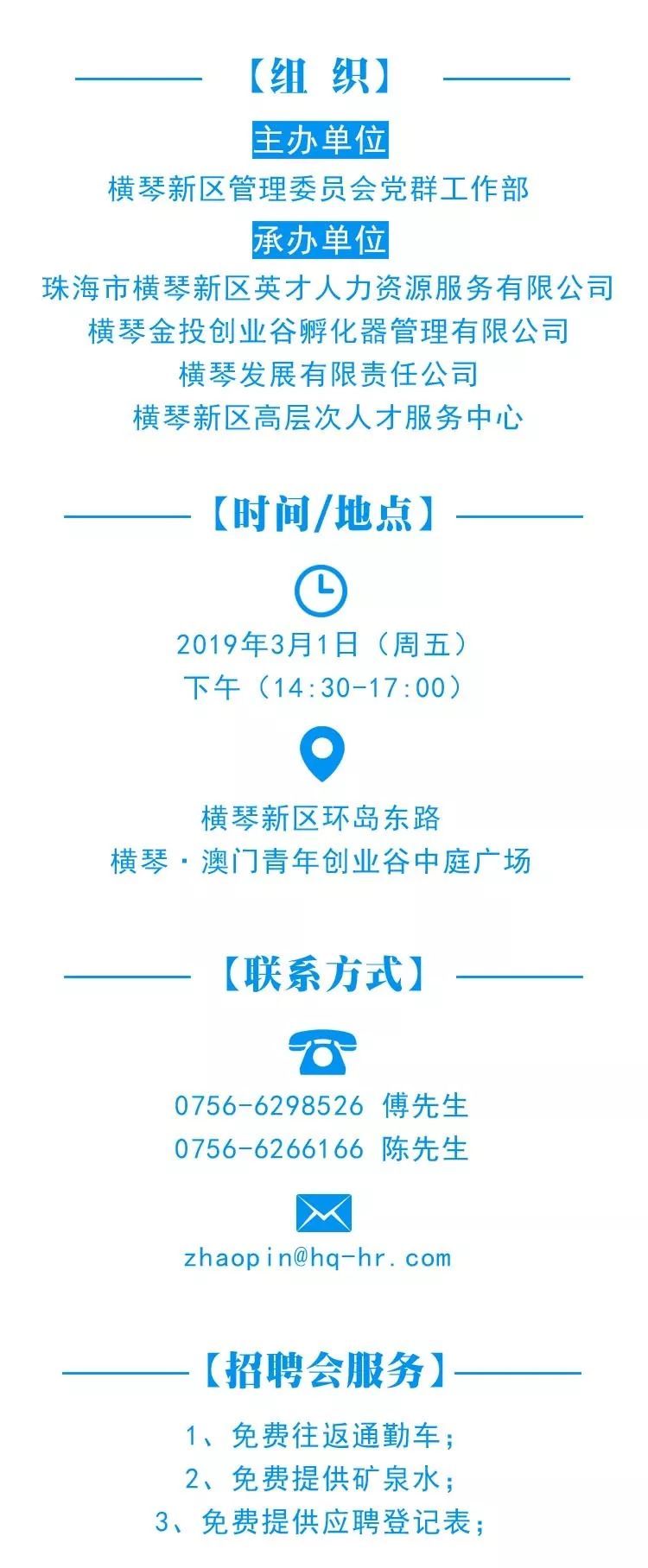 【组 织】

主办单位

横琴新区管理委员会党群工作部

承办单位

珠海市横琴新区英才人力资源服务有限公司
横琴金投创业谷孵化器管理有限公司
横琴发展有限责任公司
横琴新区高层次人才服务中心

【时间/地点】

2019年3月1日（周五）
下午（14:30-17:00）

横琴新区环岛东路
横琴·澳门青年创业谷中庭广场

【联系方式】

0756-6298526 傅先生
0756-6266166 陈先生

zhaopin@hq-hr.com

【招聘会服务】

1、免费往返通勤车；
2、免费提供矿泉水；
3、免费提供应聘登记表；